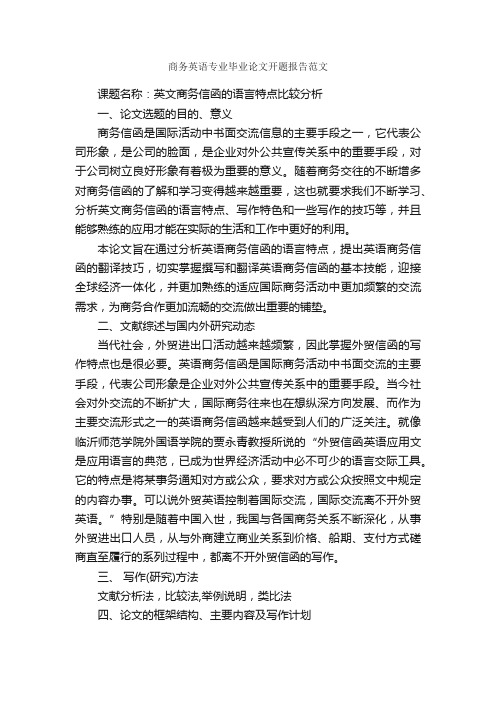 商务英语专业毕业论文开题报告范文

课题名称：英文商务信函的语言特点比较分析

一、论文选题的目的、意义

商务信函是国际活动中书面交流信息的主要手段之一，它代表公司形象，是公司的脸面，是企业对外公共宣传关系中的重要手段，对于公司树立良好形象有着极为重要的意义。随着商务交往的不断增多对商务信函的了解和学习变得越来越重要，这也就要求我们不断学习、分析英文商务信函的语言特点、写作特色和一些写作的技巧等，并且能够熟练的应用才能在实际的生活和工作中更好的利用。

本论文旨在通过分析英语商务信函的语言特点，提出英语商务信函的翻译技巧，切实掌握撰写和翻译英语商务信函的基本技能，迎接全球经济一体化，并更加熟练的适应国际商务活动中更加频繁的交流需求，为商务合作更加流畅的交流做出重要的铺垫。

二、文献综述与国内外研究动态

当代社会，外贸进出口活动越来越频繁，因此掌握外贸信函的写作特点也是很必要。英语商务信函是国际商务活动中书面交流的主要手段，代表公司形象是企业对外公共宣传关系中的重要手段。当今社会对外交流的不断扩大，国际商务往来也在想纵深方向发展、而作为主要交流形式之一的英语商务信函越来越受到人们的广泛关注。就像临沂师范学院外国语学院的贾永青教授所说的“外贸信函英语应用文是应用语言的典范，已成为世界经济活动中必不可少的语言交际工具。它的特点是将某事务通知对方或公众，要求对方或公众按照文中规定的内容办事。可以说外贸英语控制着国际交流，国际交流离不开外贸英语。”特别是随着中国入世，我国与各国商务关系不断深化，从事外贸进出口人员，从与外商建立商业关系到价格、船期、支付方式磋商直至履行的系列过程中，都离不开外贸信函的写作。

三、 写作(研究)方法

文献分析法，比较法,举例说明，类比法

四、论文的框架结构、主要内容及写作计划